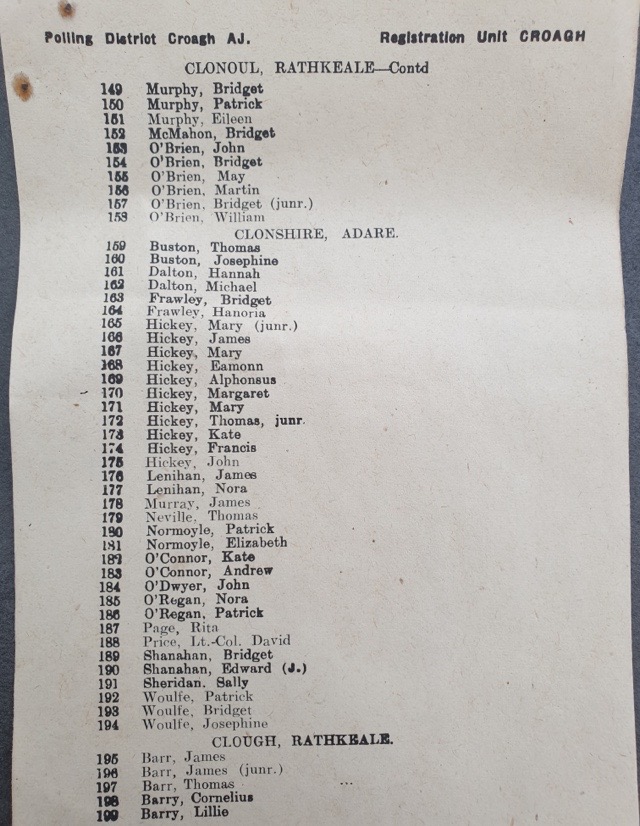 Polling District Croagh AJ. Registration Unit CROAGH

CLONOUL, RATHKEALE—Contd

149 Murphy, Bridget
150 Murphy, Patrick
151 Murphy, Eileen
152 McMahon, Bridget
153 O'Brien, John
154 O'Brien, Bridget
155 O'Brien, May
156 O'Brien, Martin
157 O'Brien, Bridget (junr.)
158 O'Brien, William

CLONSHIRE, ADARE.

159 Buston, Thomas
160 Buston, Josephine
161 Dalton, Hannah
162 Dalton, Michael
163 Frawley, Bridget
164 Frawley, Hanoria
165 Hickey, Mary (junr.)
166 Hickey, James
167 Hickey, Mary
168 Hickey, Eamonn
169 Hickey, Alphonsus
170 Hickey, Margaret
171 Hickey, Mary
172 Hickey, Thomas, junr.
173 Hickey, Kate
174 Hickey, Francis
175 Hickey, John
176 Lenihan, James
177 Lenihan, Nora
178 Murray, James
179 Neville, Thomas
180 Normoyle, Patrick
181 Normoyle, Elizabeth
182 O'Connor, Kate
183 O'Connor, Andrew
184 O'Dwyer, John
185 O'Regan, Nora
186 O'Regan, Patrick
187 Page, Rita
188 Price, Lt.-Col. David
189 Shanahan, Bridget
190 Shanahan, Edward (J.)
191 Sheridan, Sally
192 Woulfe, Patrick
193 Woulfe, Bridget
194 Woulfe, Josephine

CLOUGH, RATHKEALE.

195 Barr, James
196 Barr, James (junr.)
197 Barr, Thomas
198 Barry, Cornelius
199 Barry, Lillie